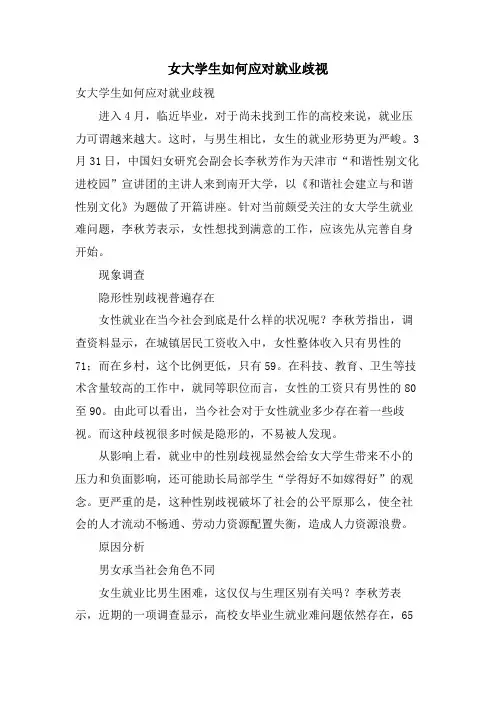 女大学生如何应对就业歧视

女大学生如何应对就业歧视

进入4月，临近毕业，对于尚未找到工作的高校来说，就业压力可谓越来越大。这时，与男生相比，女生的就业形势更为严峻。3月31日，中国妇女研究会副会长李秋芳作为天津市“和谐性别文化进校园”宣讲团的主讲人来到南开大学，以《和谐社会建立与和谐性别文化》为题做了开篇讲座。针对当前颇受关注的女大学生就业难问题，李秋芳表示，女性想找到满意的工作，应该先从完善自身开始。

现象调查

隐形性别歧视普遍存在

女性就业在当今社会到底是什么样的状况呢？李秋芳指出，调查资料显示，在城镇居民工资收入中，女性整体收入只有男性的71；而在乡村，这个比例更低，只有59。在科技、教育、卫生等技术含量较高的工作中，就同等职位而言，女性的工资只有男性的80至90。由此可以看出，当今社会对于女性就业多少存在着一些歧视。而这种歧视很多时候是隐形的，不易被人发现。

从影响上看，就业中的性别歧视显然会给女大学生带来不小的压力和负面影响，还可能助长局部学生“学得好不如嫁得好”的观念。更严重的是，这种性别歧视破坏了社会的公平原那么，使全社会的人才流动不畅通、劳动力资源配置失衡，造成人力资源浪费。

原因分析

男女承当社会角色不同

女生就业比男生困难，这仅仅与生理区别有关吗？李秋芳表示，近期的一项调查显示，高校女毕业生就业难问题依然存在，65